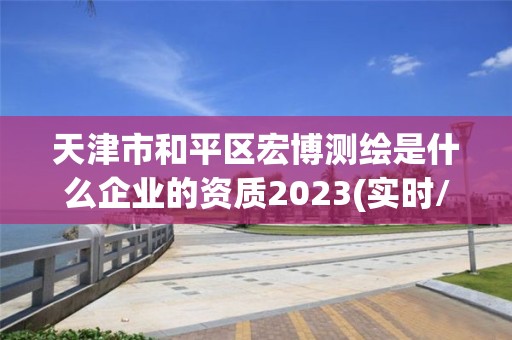 天津市和平区宏博测绘是什么企业的资质2023(实时/